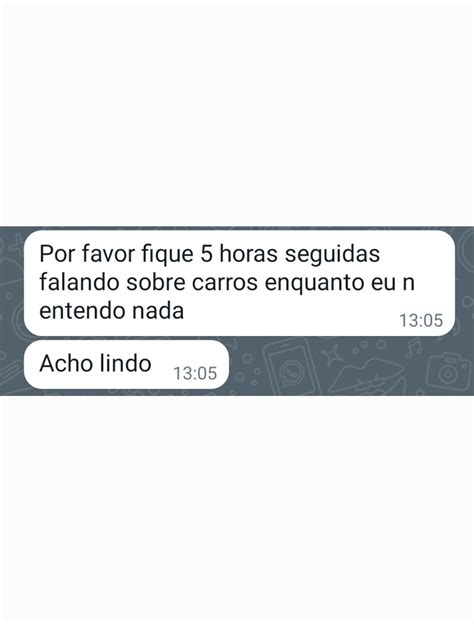 Por favor fique 5 horas seguidas falando sobre carros enquanto eu n entendo nada
13:05

Acho lindo
13:05